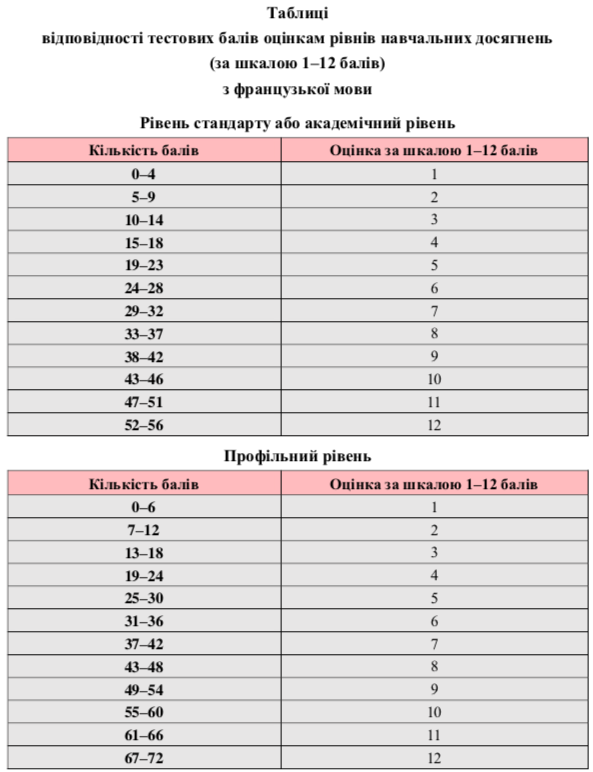 Таблиці
відповідності тестових балів оцінкам рівнів навчальних досягнень
(за шкалою 1–12 балів)
з французької мови

Рівень стандарту або академічний рівень

| Кількість балів | Оцінка за шкалою 1–12 балів |
|---|---|
| 0–4 | 1 |
| 5–9 | 2 |
| 10–14 | 3 |
| 15–18 | 4 |
| 19–23 | 5 |
| 24–28 | 6 |
| 29–32 | 7 |
| 33–37 | 8 |
| 38–42 | 9 |
| 43–46 | 10 |
| 47–51 | 11 |
| 52–56 | 12 |

Профільний рівень

| Кількість балів | Оцінка за шкалою 1–12 балів |
|---|---|
| 0–6 | 1 |
| 7–12 | 2 |
| 13–18 | 3 |
| 19–24 | 4 |
| 25–30 | 5 |
| 31–36 | 6 |
| 37–42 | 7 |
| 43–48 | 8 |
| 49–54 | 9 |
| 55–60 | 10 |
| 61–66 | 11 |
| 67–72 | 12 |